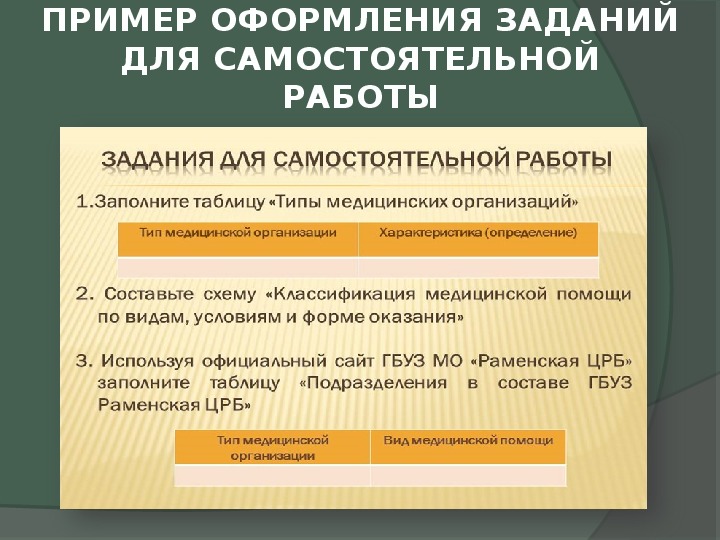 ПРИМЕР ОФОРМЛЕНИЯ ЗАДАНИЙ ДЛЯ САМОСТОЯТЕЛЬНОЙ РАБОТЫ

ЗАДАНИЯ ДЛЯ САМОСТОЯТЕЛЬНОЙ РАБОТЫ

1.Заполните таблицу «Типы медицинских организаций»

| Тип медицинской организации | Характеристика (определение) |
|---|---|
| | |

2. Составьте схему «Классификация медицинской помощи по видам, условиям и форме оказания»

3. Используя официальный сайт ГБУЗ МО «Раменская ЦРБ» заполните таблицу «Подразделения в составе ГБУЗ Раменская ЦРБ»

| Тип медицинской организации | Вид медицинской помощи |
|---|---|
| | |